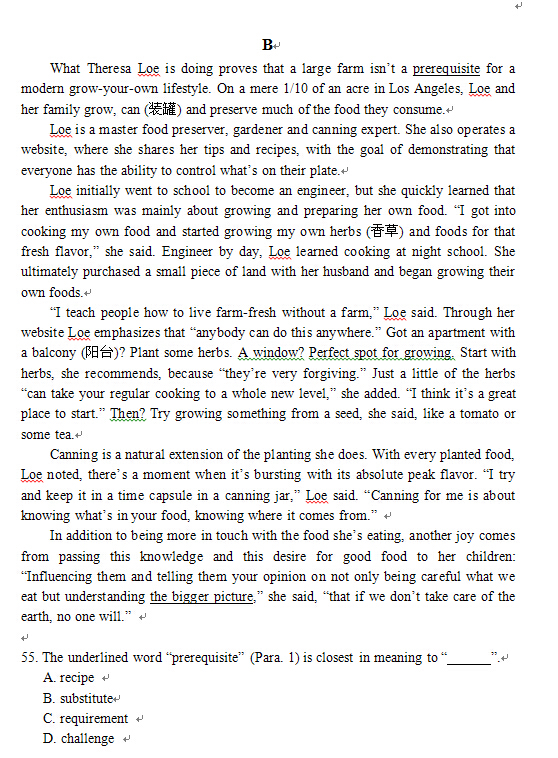 B

What Theresa Loe is doing proves that a large farm isn't a prerequisite for a modern grow-your-own lifestyle. On a mere 1/10 of an acre in Los Angeles, Loe and her family grow, can (装罐) and preserve much of the food they consume.

Loe is a master food preserver, gardener and canning expert. She also operates a website, where she shares her tips and recipes, with the goal of demonstrating that everyone has the ability to control what's on their plate.

Loe initially went to school to become an engineer, but she quickly learned that her enthusiasm was mainly about growing and preparing her own food. "I got into cooking my own food and started growing my own herbs (香草) and foods for that fresh flavor," she said. Engineer by day, Loe learned cooking at night school. She ultimately purchased a small piece of land with her husband and began growing their own foods.

"I teach people how to live farm-fresh without a farm," Loe said. Through her website Loe emphasizes that "anybody can do this anywhere." Got an apartment with a balcony (阳台)? Plant some herbs. A window? Perfect spot for growing. Start with herbs, she recommends, because "they're very forgiving." Just a little of the herbs "can take your regular cooking to a whole new level," she added. "I think it's a great place to start." Then? Try growing something from a seed, she said, like a tomato or some tea.

Canning is a natural extension of the planting she does. With every planted food, Loe noted, there's a moment when it's bursting with its absolute peak flavor. "I try and keep it in a time capsule in a canning jar," Loe said. "Canning for me is about knowing what's in your food, knowing where it comes from."

In addition to being more in touch with the food she's eating, another joy comes from passing this knowledge and this desire for good food to her children: "Influencing them and telling them your opinion on not only being careful what we eat but understanding the bigger picture," she said, "that if we don't take care of the earth, no one will."

55. The underlined word "prerequisite" (Para. 1) is closest in meaning to "______".
A. recipe
B. substitute
C. requirement
D. challenge